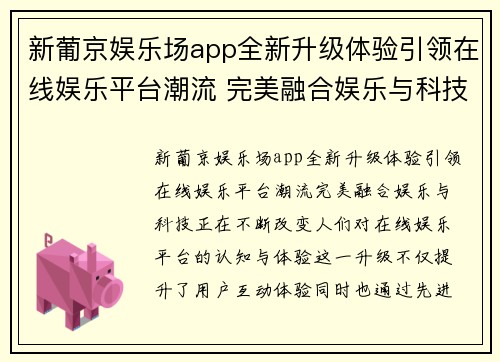 新葡京娱乐场app全新升级体验引领在线娱乐平台潮流 完美融合娱乐与科技

新葡京娱乐场app全新升级体验引领在线娱乐平台潮流完美融合娱乐与科技正在不断改变人们对在线娱乐平台的认知与体验这一升级不仅提升了用户互动体验同时也通过先进